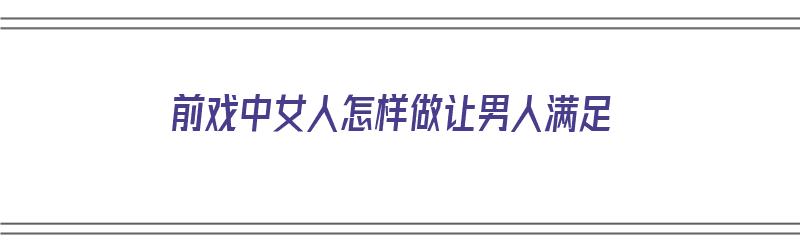 前戏中女人怎样做让男人满足